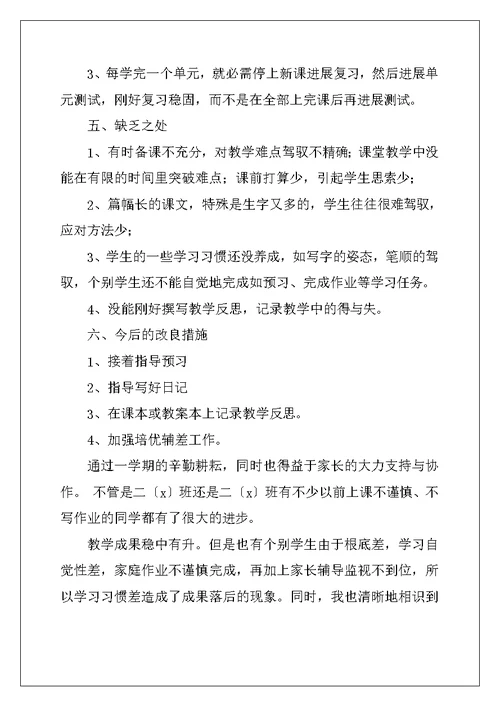 3、每学完一个单元，就必需停上新课进展复习，然后进展单元测试，刚好复习稳固，而不是在全部上完课后再进展测试。

五、缺乏之处

1、有时备课不充分，对教学难点驾驭不精确；课堂教学中没能在有限的时间里突破难点；课前打算少，引起学生思索少；

2、篇幅长的课文，特殊是生字又多的，学生往往很难驾驭，应对方法少；

3、学生的一些学习习惯还没养成，如写字的姿态，笔顺的驾驭，个别学生还不能自觉地完成如预习、完成作业等学习任务。

4、没能刚好撰写教学反思，记录教学中的得与失。

六、今后的改良措施

1、接着指导预习

2、指导写好日记

3、在课本或教案本上记录教学反思。

4、加强培优辅差工作。

通过一学期的辛勤耕耘，同时也得益于家长的大力支持与协作。 不管是二〔x〕班还是二〔x〕班有不少以前上课不谨慎、不写作业的同学都有了很大的进步。

教学成果稳中有升。但是也有个别学生由于根底差，学习自觉性差，家庭作业不谨慎完成，再加上家长辅导监视不到位，所以学习习惯差造成了成果落后的现象。同时，我也清晰地相识到